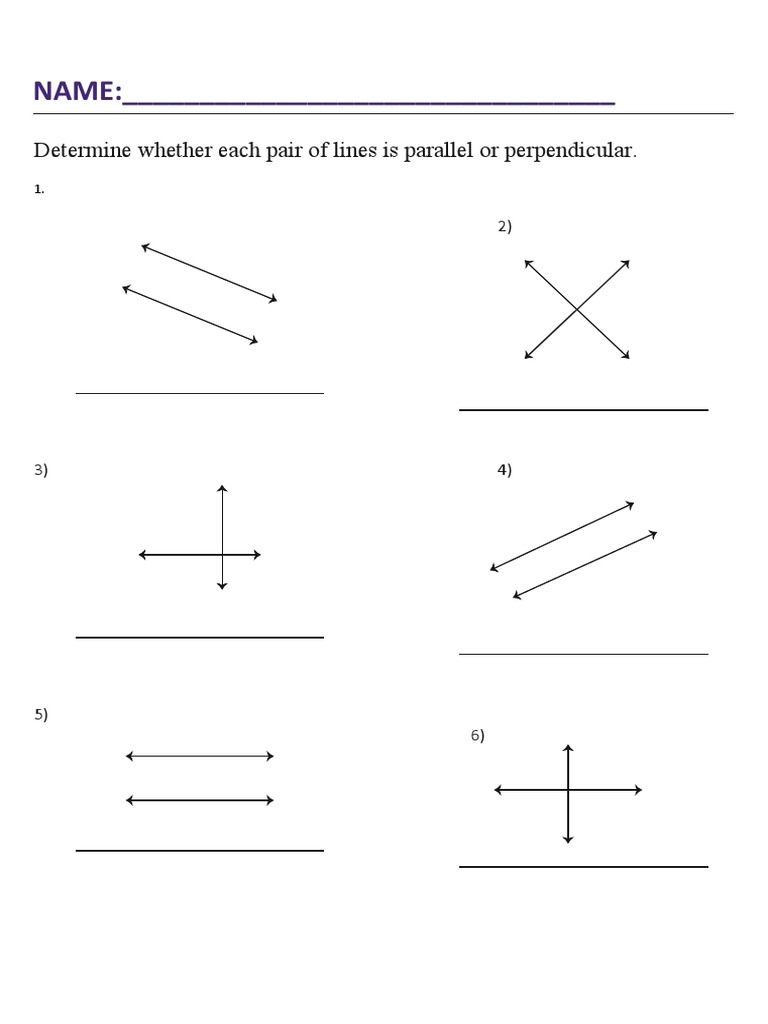 NAME:____

Determine whether each pair of lines is parallel or perpendicular.

1.

____

2)

____

3)

____

4)

____

5)

____

6)

____